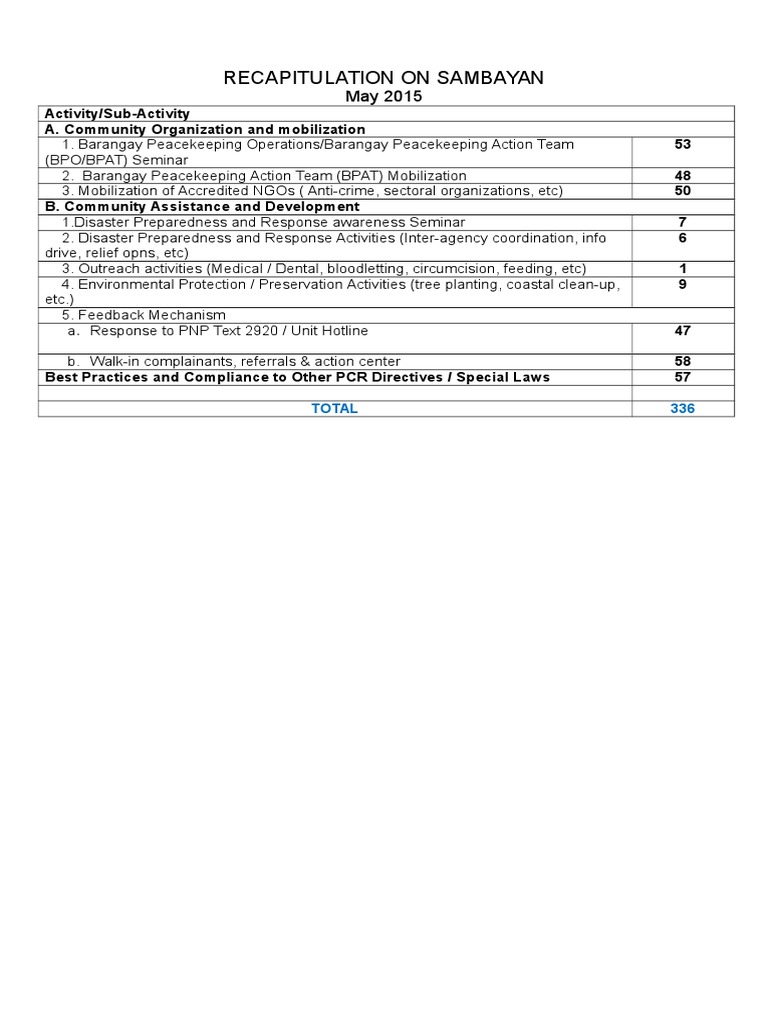 RECAPITULATION ON SAMBAYAN
May 2015

| Activity/Sub-Activity | |
|---|---|
| A. Community Organization and mobilization | |
| 1. Barangay Peacekeeping Operations/Barangay Peacekeeping Action Team (BPO/BPAT) Seminar | 53 |
| 2. Barangay Peacekeeping Action Team (BPAT) Mobilization | 48 |
| 3. Mobilization of Accredited NGOs ( Anti-crime, sectoral organizations, etc) | 50 |
| B. Community Assistance and Development | |
| 1.Disaster Preparedness and Response awareness Seminar | 7 |
| 2. Disaster Preparedness and Response Activities (Inter-agency coordination, info drive, relief opns, etc) | 6 |
| 3. Outreach activities (Medical / Dental, bloodletting, circumcision, feeding, etc) | 1 |
| 4. Environmental Protection / Preservation Activities (tree planting, coastal clean-up, etc.) | 9 |
| 5. Feedback Mechanism | |
| a. Response to PNP Text 2920 / Unit Hotline | 47 |
| b. Walk-in complainants, referrals & action center | 58 |
| Best Practices and Compliance to Other PCR Directives / Special Laws | 57 |
| | |
| TOTAL | 336 |